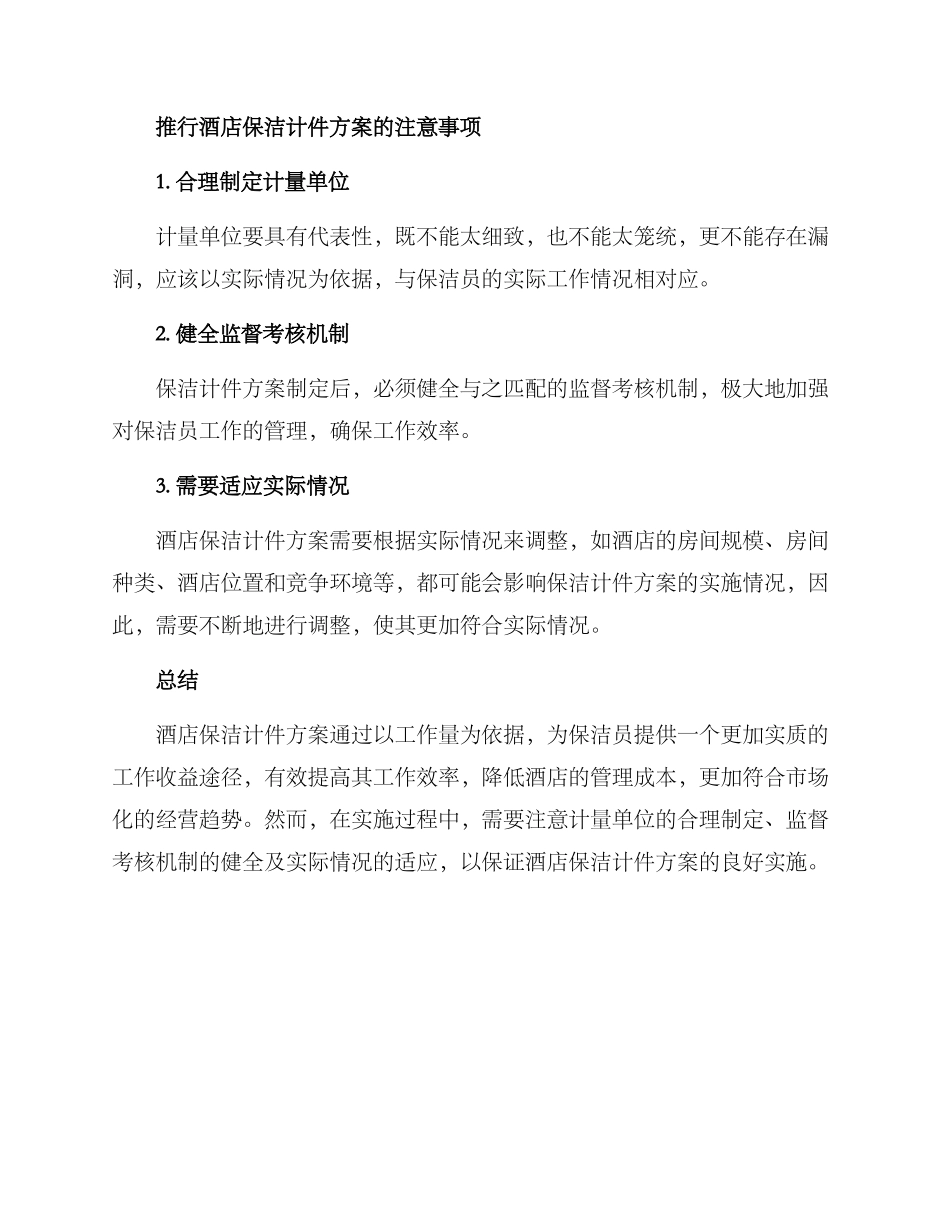 推行酒店保洁计件方案的注意事项

1. 合理制定计量单位

计量单位要具有代表性，既不能太细致，也不能太笼统，更不能存在漏洞，应该以实际情况为依据，与保洁员的实际工作情况相对应。

2. 健全监督考核机制

保洁计件方案制定后，必须健全与之匹配的监督考核机制，极大地加强对保洁员工作的管理，确保工作效率。

3. 需要适应实际情况

酒店保洁计件方案需要根据实际情况来调整，如酒店的房间规模、房间种类、酒店位置和竞争环境等，都可能会影响保洁计件方案的实施情况，因此，需要不断地进行调整，使其更加符合实际情况。

总结

酒店保洁计件方案通过以工作量为依据，为保洁员提供一个更加实质的工作收益途径，有效提高其工作效率，降低酒店的管理成本，更加符合市场化的经营趋势。然而，在实施过程中，需要注意计量单位的合理制定、监督考核机制的健全及实际情况的适应，以保证酒店保洁计件方案的良好实施。